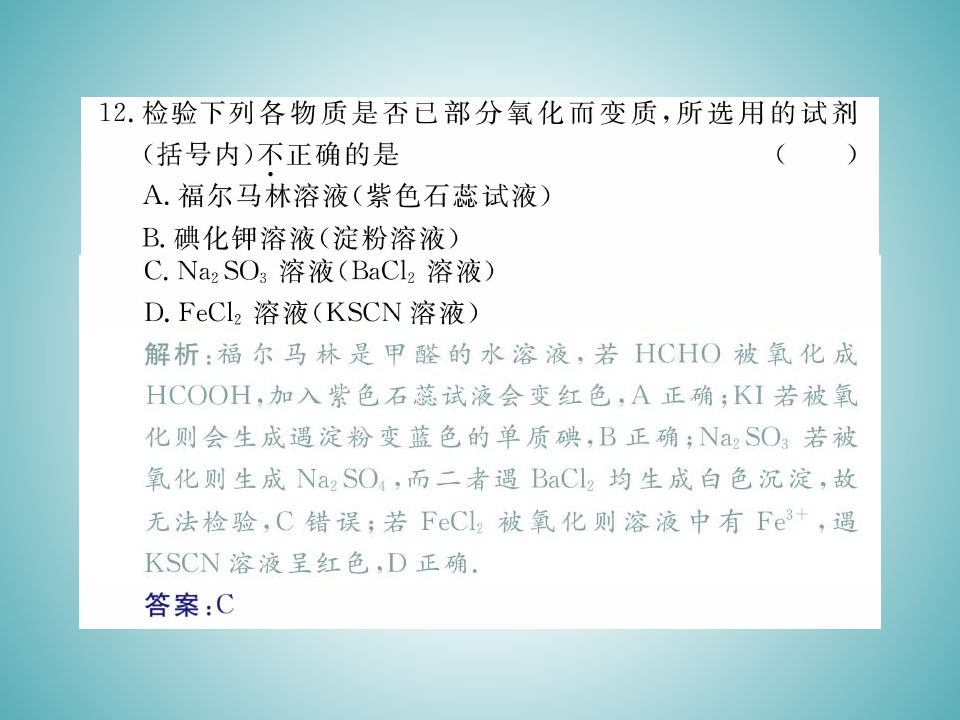 12.检验下列各物质是否已部分氧化而变质,所选用的试剂(括号内)不正确的是 (  )

A.福尔马林溶液(紫色石蕊试液)

B.碘化钾溶液(淀粉溶液)

C.$Na_2SO_3$溶液($BaCl_2$溶液)

D.$FeCl_2$溶液(KSCN溶液)

解析:福尔马林是甲醛的水溶液,若HCHO被氧化成HCOOH,加入紫色石蕊试液会变红色,A正确;KI若被氧化则会生成遇淀粉变蓝色的单质碘,B正确;$Na_2SO_3$若被氧化则生成$Na_2SO_4$,而二者遇$BaCl_2$均生成白色沉淀,故无法检验,C错误;若$FeCl_2$被氧化则溶液中有$Fe^{3+}$,遇KSCN溶液呈红色,D正确.

答案:C